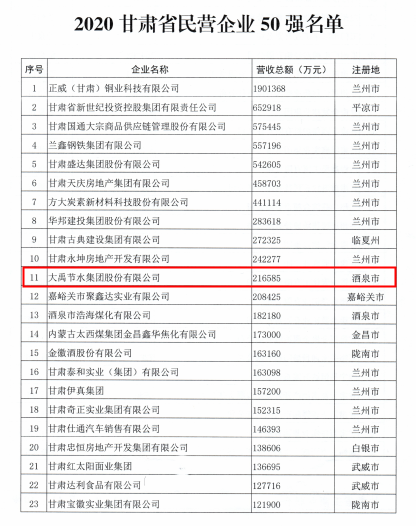 2020 甘肃省民营企业 50 强名单

| 序号 | 企业名称 | 营收总额（万元） | 注册地 |
|---|---|---|---|
| 1 | 正威（甘肃）铜业科技有限公司 | 1901368 | 兰州市 |
| 2 | 甘肃省新世纪投资控股集团有限责任公司 | 652918 | 平凉市 |
| 3 | 甘肃国通大宗商品供应链管理股份有限公司 | 575445 | 兰州市 |
| 4 | 兰鑫钢铁集团有限公司 | 557196 | 兰州市 |
| 5 | 甘肃盛达集团股份有限公司 | 542605 | 兰州市 |
| 6 | 甘肃天庆房地产集团有限公司 | 458703 | 兰州市 |
| 7 | 方大炭素新材料科技股份有限公司 | 441114 | 兰州市 |
| 8 | 华邦建投集团股份有限公司 | 283618 | 兰州市 |
| 9 | 甘肃古典建设集团有限公司 | 272325 | 临夏州 |
| 10 | 甘肃永坤房地产开发有限公司 | 242277 | 兰州市 |
| 11 | 大禹节水集团股份有限公司 | 216585 | 酒泉市 |
| 12 | 嘉峪关市聚鑫达实业有限公司 | 208425 | 嘉峪关市 |
| 13 | 酒泉市浩海煤化有限公司 | 182180 | 酒泉市 |
| 14 | 内蒙古太西煤集团金昌鑫华焦化有限公司 | 173000 | 金昌市 |
| 15 | 金徽酒股份有限公司 | 163160 | 陇南市 |
| 16 | 甘肃泰和实业（集团）有限公司 | 163098 | 兰州市 |
| 17 | 甘肃伊真集团 | 157200 | 兰州市 |
| 18 | 甘肃奇正实业集团有限公司 | 152315 | 兰州市 |
| 19 | 甘肃仕通汽车销售有限公司 | 146393 | 兰州市 |
| 20 | 甘肃忠恒房地产开发集团有限公司 | 138606 | 白银市 |
| 21 | 甘肃红太阳面业集团 | 136695 | 武威市 |
| 22 | 甘肃达利食品有限公司 | 127716 | 武威市 |
| 23 | 甘肃宝徽实业集团有限公司 | 121900 | 陇南市 |